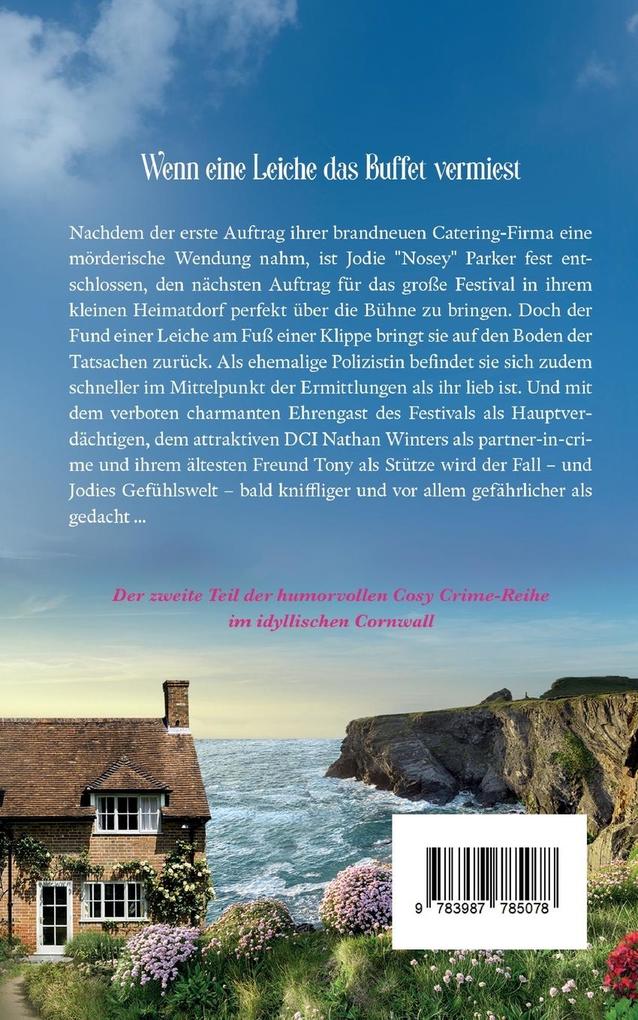 Wenn eine Leiche das Buffet vermiest

Nachdem der erste Auftrag ihrer brandneuen Catering-Firma eine mörderische Wendung nahm, ist Jodie "Nosey" Parker fest entschlossen, den nächsten Auftrag für das große Festival in ihrem kleinen Heimatdorf perfekt über die Bühne zu bringen. Doch der Fund einer Leiche am Fuß einer Klippe bringt sie auf den Boden der Tatsachen zurück. Als ehemalige Polizistin befindet sie sich zudem schneller im Mittelpunkt der Ermittlungen als ihr lieb ist. Und mit dem verboten charmanten Ehrengast des Festivals als Hauptverdächtigen, dem attraktiven DCI Nathan Winters als partner-in-crime und ihrem ältesten Freund Tony als Stütze wird der Fall – und Jodies Gefühlswelt – bald kniffliger und vor allem gefährlicher als gedacht ...

Der zweite Teil der humorvollen Cosy Crime-Reihe im idyllischen Cornwall

9 783987 785078